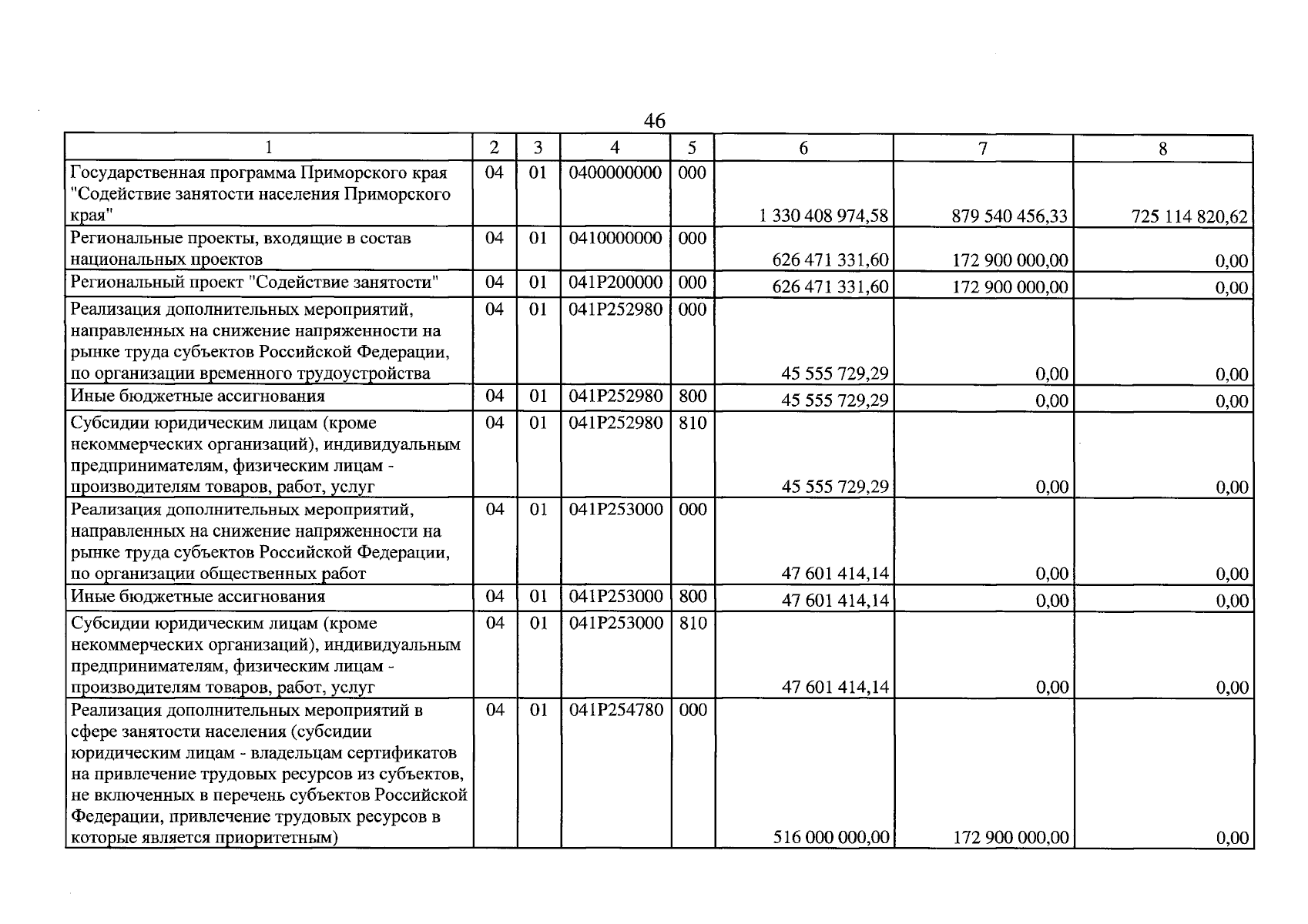 46

| 1 | 2 | 3 | 4 | 5 | 6 | 7 | 8 |
|---|---|---|---|---|---|---|---|
| Государственная программа Приморского края "Содействие занятости населения Приморского края" | 04 | 01 | 0400000000 | 000 | 1 330 408 974,58 | 879 540 456,33 | 725 114 820,62 |
| Региональные проекты, входящие в состав национальных проектов | 04 | 01 | 0410000000 | 000 | 626 471 331,60 | 172 900 000,00 | 0,00 |
| Региональный проект "Содействие занятости" | 04 | 01 | 041P200000 | 000 | 626 471 331,60 | 172 900 000,00 | 0,00 |
| Реализация дополнительных мероприятий, направленных на снижение напряженности на рынке труда субъектов Российской Федерации, по организации временного трудоустройства | 04 | 01 | 041P252980 | 000 | 45 555 729,29 | 0,00 | 0,00 |
| Иные бюджетные ассигнования | 04 | 01 | 041P252980 | 800 | 45 555 729,29 | 0,00 | 0,00 |
| Субсидии юридическим лицам (кроме некоммерческих организаций), индивидуальным предпринимателям, физическим лицам - производителям товаров, работ, услуг | 04 | 01 | 041P252980 | 810 | 45 555 729,29 | 0,00 | 0,00 |
| Реализация дополнительных мероприятий, направленных на снижение напряженности на рынке труда субъектов Российской Федерации, по организации общественных работ | 04 | 01 | 041P253000 | 000 | 47 601 414,14 | 0,00 | 0,00 |
| Иные бюджетные ассигнования | 04 | 01 | 041P253000 | 800 | 47 601 414,14 | 0,00 | 0,00 |
| Субсидии юридическим лицам (кроме некоммерческих организаций), индивидуальным предпринимателям, физическим лицам - производителям товаров, работ, услуг | 04 | 01 | 041P253000 | 810 | 47 601 414,14 | 0,00 | 0,00 |
| Реализация дополнительных мероприятий в сфере занятости населения (субсидии юридическим лицам - владельцам сертификатов на привлечение трудовых ресурсов из субъектов, не включенных в перечень субъектов Российской Федерации, привлечение трудовых ресурсов в которые является приоритетным) | 04 | 01 | 041P254780 | 000 | 516 000 000,00 | 172 900 000,00 | 0,00 |